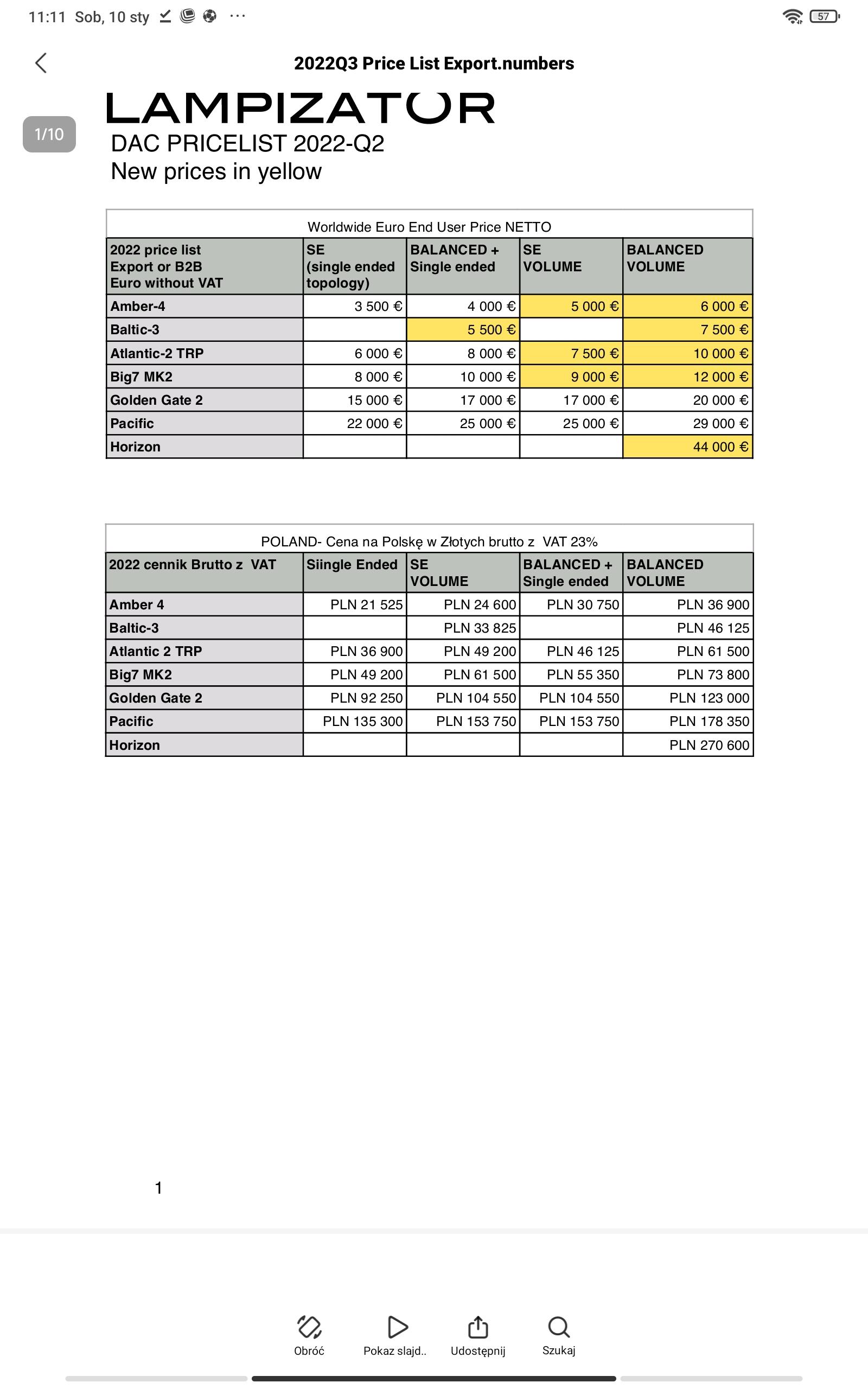 11:11 Sob, 10 sty ···

57

2022Q3 Price List Export.numbers

1/10

LAMPIZATOR
DAC PRICELIST 2022-Q2
New prices in yellow

Worldwide Euro End User Price NETTO

| 2022 price list Export or B2B Euro without VAT | SE (single ended topology) | BALANCED + Single ended | SE VOLUME | BALANCED VOLUME |
|---|---|---|---|---|
| Amber-4 | 3 500 € | 4 000 € | 5 000 € | 6 000 € |
| Baltic-3 | | 5 500 € | | 7 500 € |
| Atlantic-2 TRP | 6 000 € | 8 000 € | 7 500 € | 10 000 € |
| Big7 MK2 | 8 000 € | 10 000 € | 9 000 € | 12 000 € |
| Golden Gate 2 | 15 000 € | 17 000 € | 17 000 € | 20 000 € |
| Pacific | 22 000 € | 25 000 € | 25 000 € | 29 000 € |
| Horizon | | | | 44 000 € |

POLAND- Cena na Polskę w Złotych brutto z VAT 23%

| 2022 cennik Brutto z VAT | Siingle Ended | SE VOLUME | BALANCED + Single ended | BALANCED VOLUME |
|---|---|---|---|---|
| Amber 4 | PLN 21 525 | PLN 24 600 | PLN 30 750 | PLN 36 900 |
| Baltic-3 | | PLN 33 825 | | PLN 46 125 |
| Atlantic 2 TRP | PLN 36 900 | PLN 49 200 | PLN 46 125 | PLN 61 500 |
| Big7 MK2 | PLN 49 200 | PLN 61 500 | PLN 55 350 | PLN 73 800 |
| Golden Gate 2 | PLN 92 250 | PLN 104 550 | PLN 104 550 | PLN 123 000 |
| Pacific | PLN 135 300 | PLN 153 750 | PLN 153 750 | PLN 178 350 |
| Horizon | | | | PLN 270 600 |

1

Obróć
Pokaz slajd..
Udostępnij
Szukaj